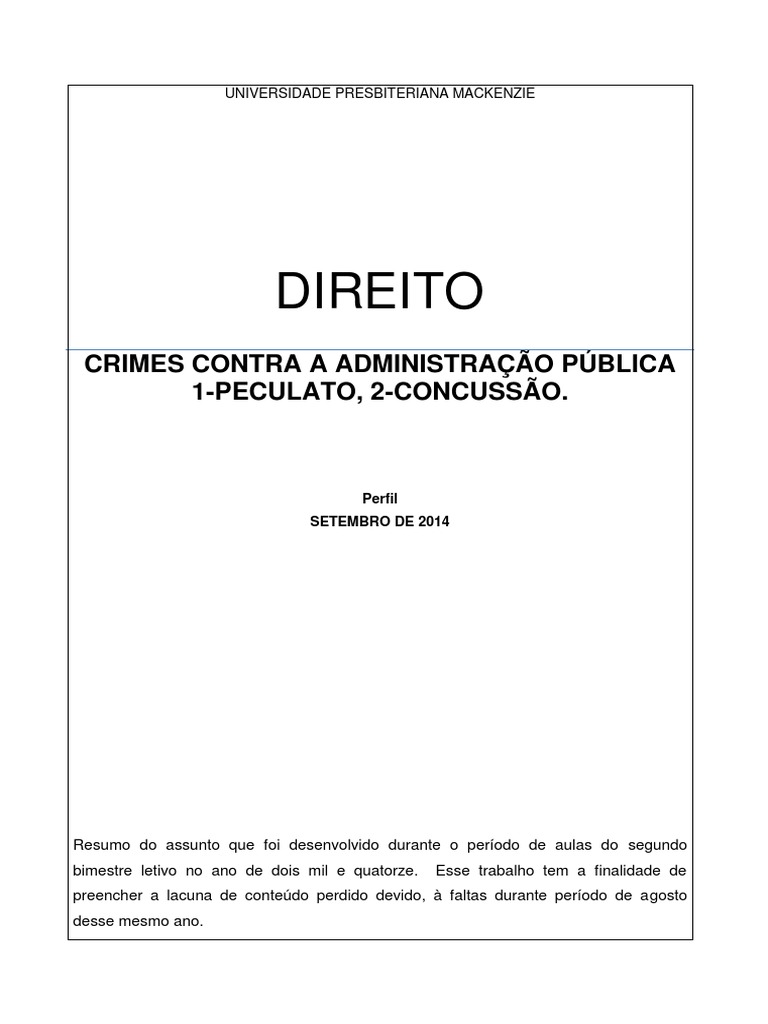 UNIVERSIDADE PRESBITERIANA MACKENZIE

DIREITO

CRIMES CONTRA A ADMINISTRAÇÃO PÚBLICA 1-PECULATO, 2-CONCUSSÃO.

Perfil

SETEMBRO DE 2014

Resumo do assunto que foi desenvolvido durante o período de aulas do segundo bimestre letivo no ano de dois mil e quatorze. Esse trabalho tem a finalidade de preencher a lacuna de conteúdo perdido devido, à faltas durante período de agosto desse mesmo ano.